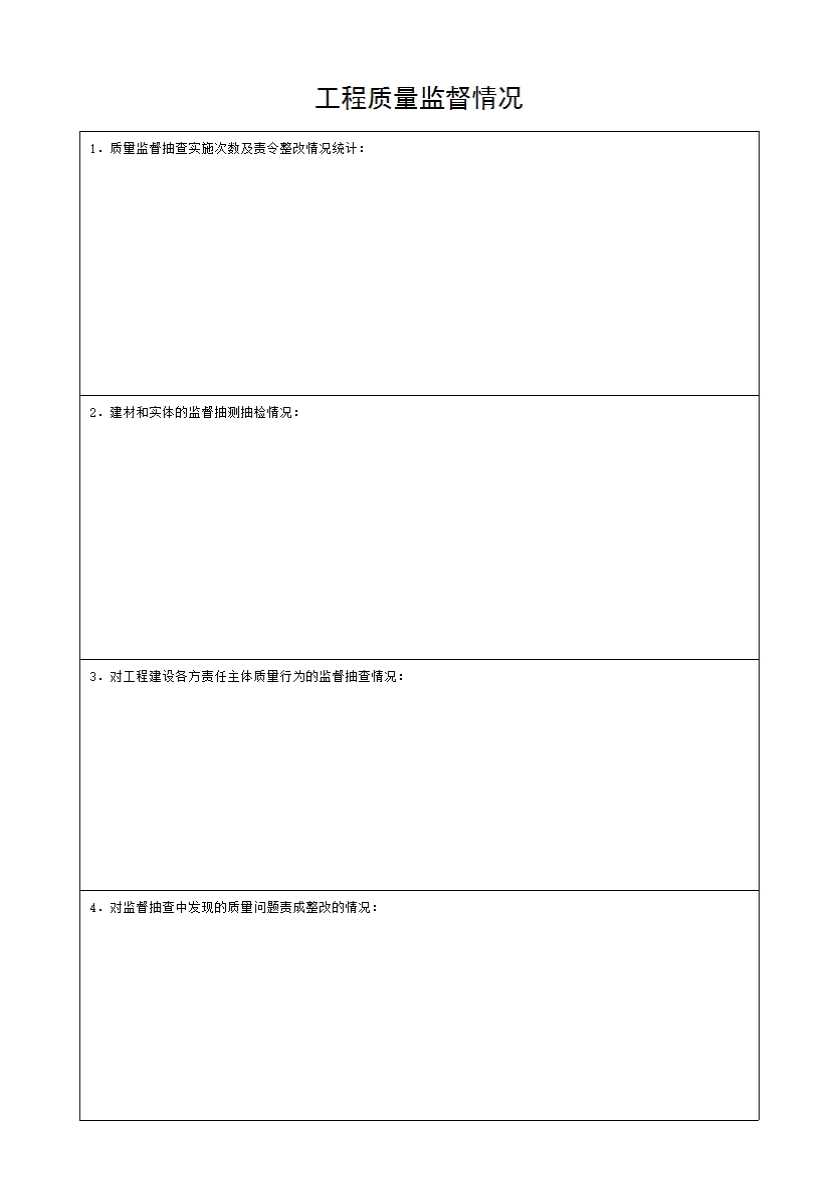 工程质量监督情况

1．质量监督抽查实施次数及责令整改情况统计：

2．建材和实体的监督抽测抽检情况：

3．对工程建设各方责任主体质量行为的监督抽查情况：

4．对监督抽查中发现的质量问题责成整改的情况：